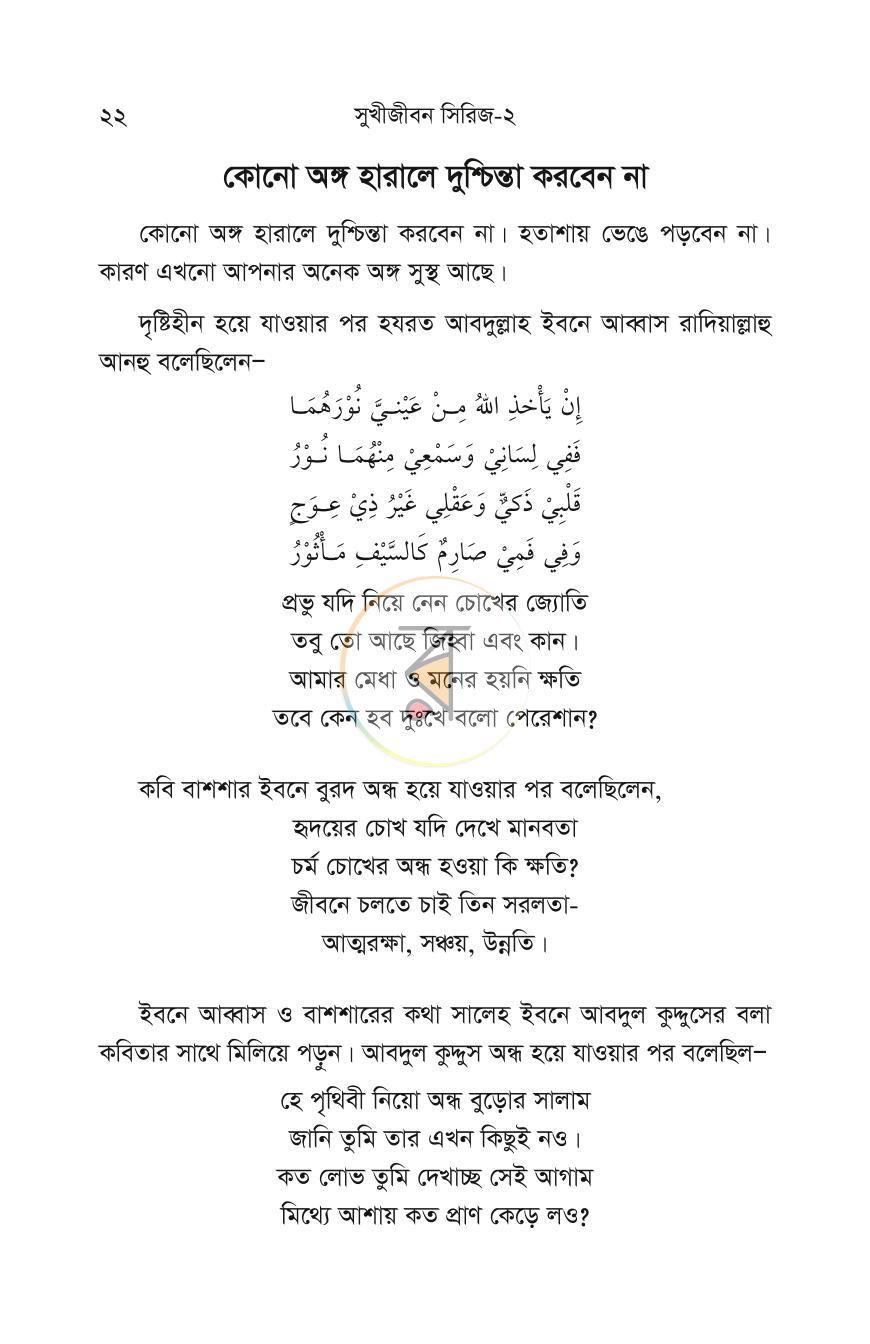 ২২ সুখীজীবন সিরিজ-২

কোনো অঙ্গ হারালে দুশ্চিন্তা করবেন না

কোনো অঙ্গ হারালে দুশ্চিন্তা করবেন না। হতাশায় ভেঙে পড়বেন না। কারণ এখনো আপনার অনেক অঙ্গ সুস্থ আছে।

দৃষ্টিহীন হয়ে যাওয়ার পর হযরত আবদুল্লাহ ইবনে আব্বাস রাদিয়াল্লাহু আনহু বলেছিলেন–

إِنْ يَأْخذِ اللهُ مِنْ عَيْنَيَّ نُوْرَهُمَا
فَفِي لِسَانِيْ وَسَمْعِيْ مِنْهُمَا نُوْرُ
قَلْبِيْ ذَكِيٌّ وَعَقْلِي غَيْرُ ذِيْ عِوَجٍ
وَفِي فَمِيْ صَارِمٌ كَالسَّيْفِ مَأْثُوْرُ

প্রভু যদি নিয়ে নেন চোখের জ্যোতি
তবু তো আছে জিহ্বা এবং কান।
আমার মেধা ও মনের হয়নি ক্ষতি
তবে কেন হব দুঃখে বলো পেরেশান?

কবি বাশশার ইবনে বুরদ অন্ধ হয়ে যাওয়ার পর বলেছিলেন,

হৃদয়ের চোখ যদি দেখে মানবতা
চর্ম চোখের অন্ধ হওয়া কি ক্ষতি?
জীবনে চলতে চাই তিন সরলতা-
আত্মরক্ষা, সঞ্চয়, উন্নতি।

ইবনে আব্বাস ও বাশশারের কথা সালেহ ইবনে আবদুল কুদ্দুসের বলা কবিতার সাথে মিলিয়ে পড়ুন। আবদুল কুদ্দুস অন্ধ হয়ে যাওয়ার পর বলেছিল–

হে পৃথিবী নিয়ো অন্ধ বুড়োর সালাম
জানি তুমি তার এখন কিছুই নও।
কত লোভ তুমি দেখাচ্ছ সেই আগাম
মিথ্যে আশায় কত প্রাণ কেড়ে লও?